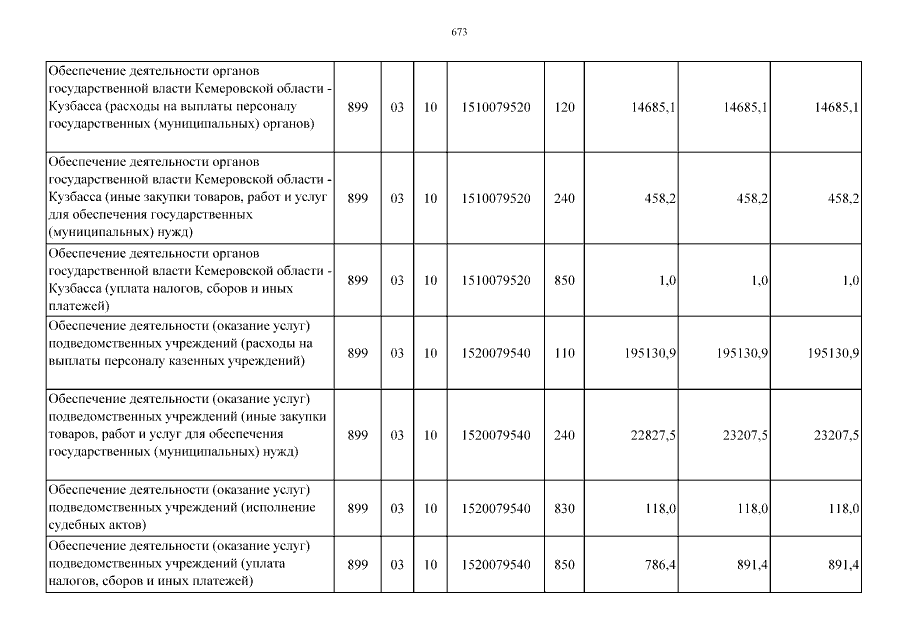 673

| | | | | | | | | |
|---|---|---|---|---|---|---|---|---|
| Обеспечение деятельности органов государственной власти Кемеровской области - Кузбасса (расходы на выплаты персоналу государственных (муниципальных) органов) | 899 | 03 | 10 | 1510079520 | 120 | 14685,1 | 14685,1 | 14685,1 |
| Обеспечение деятельности органов государственной власти Кемеровской области - Кузбасса (иные закупки товаров, работ и услуг для обеспечения государственных (муниципальных) нужд) | 899 | 03 | 10 | 1510079520 | 240 | 458,2 | 458,2 | 458,2 |
| Обеспечение деятельности органов государственной власти Кемеровской области - Кузбасса (уплата налогов, сборов и иных платежей) | 899 | 03 | 10 | 1510079520 | 850 | 1,0 | 1,0 | 1,0 |
| Обеспечение деятельности (оказание услуг) подведомственных учреждений (расходы на выплаты персоналу казенных учреждений) | 899 | 03 | 10 | 1520079540 | 110 | 195130,9 | 195130,9 | 195130,9 |
| Обеспечение деятельности (оказание услуг) подведомственных учреждений (иные закупки товаров, работ и услуг для обеспечения государственных (муниципальных) нужд) | 899 | 03 | 10 | 1520079540 | 240 | 22827,5 | 23207,5 | 23207,5 |
| Обеспечение деятельности (оказание услуг) подведомственных учреждений (исполнение судебных актов) | 899 | 03 | 10 | 1520079540 | 830 | 118,0 | 118,0 | 118,0 |
| Обеспечение деятельности (оказание услуг) подведомственных учреждений (уплата налогов, сборов и иных платежей) | 899 | 03 | 10 | 1520079540 | 850 | 786,4 | 891,4 | 891,4 |